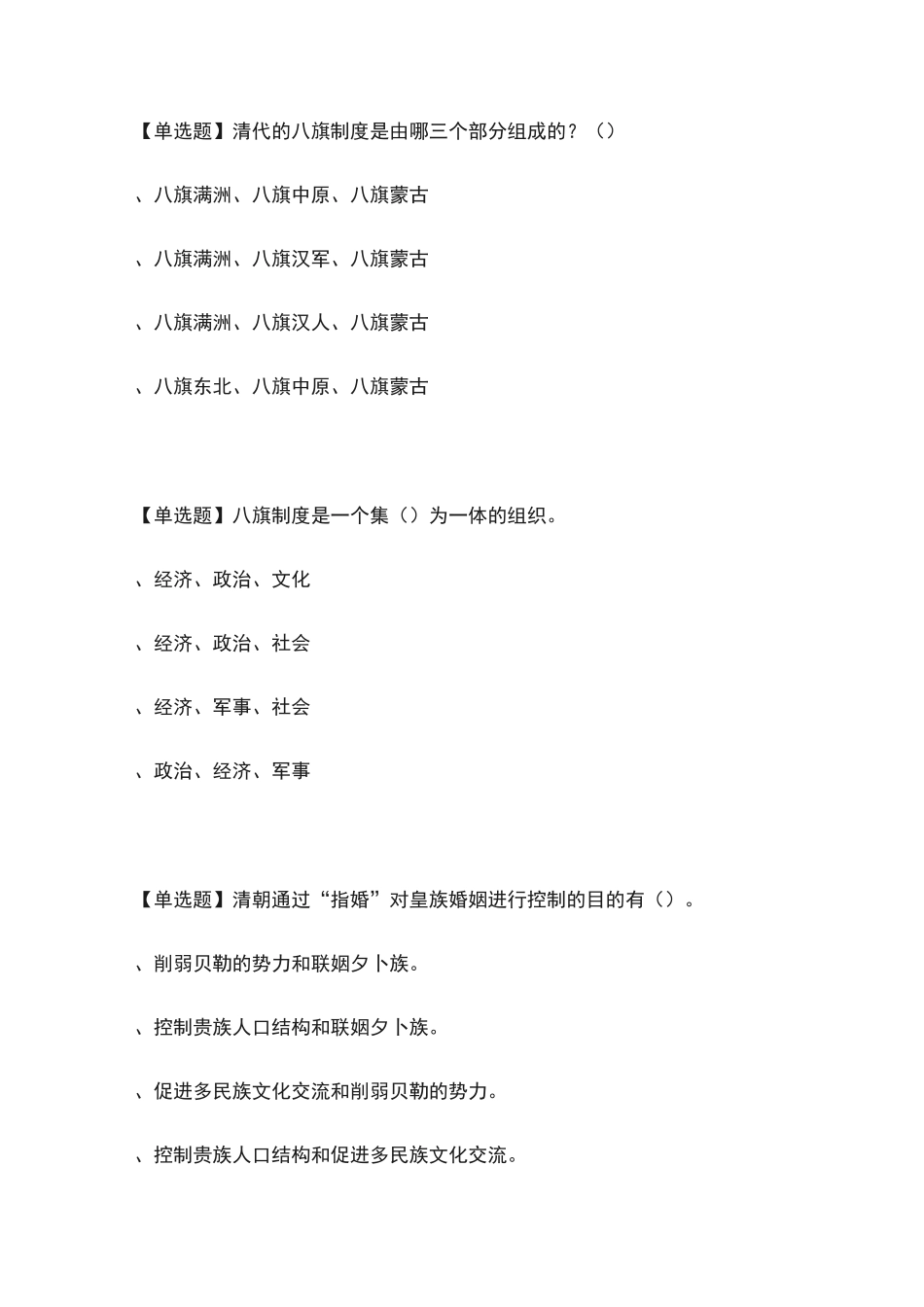 【单选题】清代的八旗制度是由哪三个部分组成的？（）

、八旗满洲、八旗中原、八旗蒙古

、八旗满洲、八旗汉军、八旗蒙古

、八旗满洲、八旗汉人、八旗蒙古

、八旗东北、八旗中原、八旗蒙古

【单选题】八旗制度是一个集（）为一体的组织。

、经济、政治、文化

、经济、政治、社会

、经济、军事、社会

、政治、经济、军事

【单选题】清朝通过“指婚”对皇族婚姻进行控制的目的有（）。

、削弱贝勒的势力和联姻夕卜族。

、控制贵族人口结构和联姻夕卜族。

、促进多民族文化交流和削弱贝勒的势力。

、控制贵族人口结构和促进多民族文化交流。